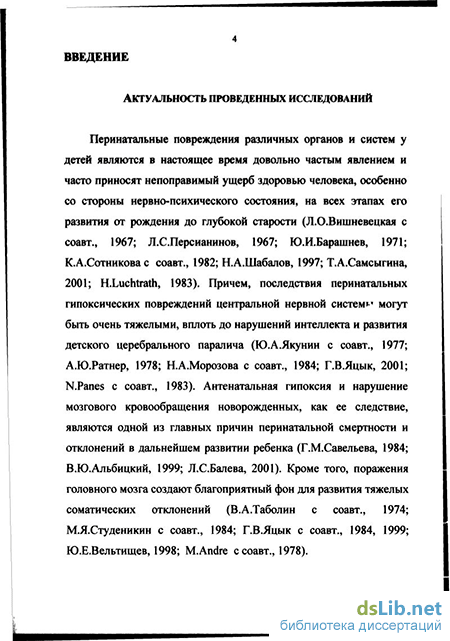 4

ВВЕДЕНИЕ

АКТУАЛЬНОСТЬ ПРОВЕДЕННЫХ ИССЛЕДОВАНИЙ

Перинатальные повреждения различных органов и систем у детей являются в настоящее время довольно частым явлением и часто приносят непоправимый ущерб здоровью человека, особенно со стороны нервно-психического состояния, на всех этапах его развития от рождения до глубокой старости (Л.О.Вишневецкая с соавт., 1967; Л.С.Персианинов, 1967; Ю.И.Барашнев, 1971; К.А.Сотникова с соавт., 1982; Н.А.Шабалов, 1997; Т.А.Самсыгина, 2001; H.Luchtrath, 1983). Причем, последствия перинатальных гипоксических повреждений центральной нервной системы могут быть очень тяжелыми, вплоть до нарушений интеллекта и развития детского церебрального паралича (Ю.А.Якунин с соавт., 1977; А.Ю.Ратнер, 1978; Н.А.Морозова с соавт., 1984; Г.В.Яцык, 2001; N.Panes с соавт., 1983). Антенатальная гипоксия и нарушение мозгового кровообращения новорожденных, как ее следствие, являются одной из главных причин перинатальной смертности и отклонений в дальнейшем развитии ребенка (Г.М.Савельева, 1984; В.Ю.Альбицкий, 1999; Л.С.Балева, 2001). Кроме того, поражения головного мозга создают благоприятный фон для развития тяжелых соматических отклонений (В.А.Таболин с соавт., 1974; М.Я.Студеникин с соавт., 1984; Г.В.Яцык с соавт., 1984, 1999; Ю.Е.Вельтищев, 1998; M.Andre с соавт., 1978).

dsLib.net
библиотека диссертаций